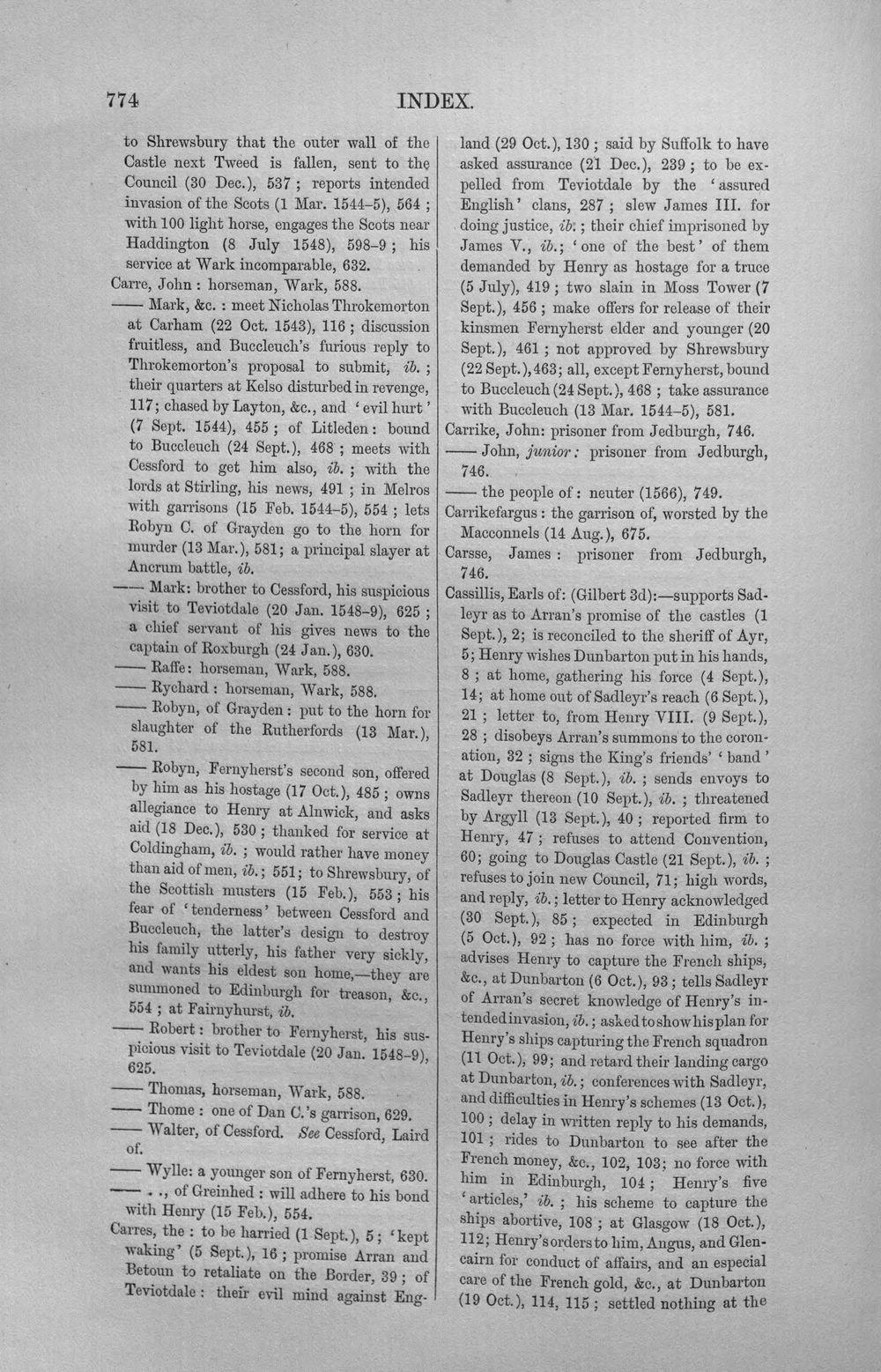 774 INDEX.

to Shrewsbury that the outer wall of the Castle next Tweed is fallen, sent to the Council (30 Dec.), 537; reports intended invasion of the Scots (1 Mar. 1544-5), 564; with 100 light horse, engages the Scots near Haddington (8 July 1548), 598-9; his service at Wark incomparable, 632.

Carre, John: horseman, Wark, 588.

—— Mark, &c.: meet Nicholas Throkemorton at Carham (22 Oct. 1543), 116; discussion fruitless, and Buccleuch's furious reply to Throkemorton's proposal to submit, ib.; their quarters at Kelso disturbed in revenge, 117; chased by Layton, &c., and 'evil hurt' (7 Sept. 1544), 455; of Litleden: bound to Buccleuch (24 Sept.), 468; meets with Cessford to get him also, ib.; with the lords at Stirling, his news, 491; in Melros with garrisons (15 Feb. 1544-5), 554; lets Robyn C. of Grayden go to the horn for murder (13 Mar.), 581; a principal slayer at Ancrum battle, ib.

—— Mark: brother to Cessford, his suspicious visit to Teviotdale (20 Jan. 1548-9), 625; a chief servant of his gives news to the captain of Roxburgh (24 Jan.), 630.

—— Raffe: horseman, Wark, 588.

—— Rychard: horseman, Wark, 588.

—— Robyn, of Grayden: put to the horn for slaughter of the Rutherfords (13 Mar.), 581.

—— Robyn, Fernyherst's second son, offered by him as his hostage (17 Oct.), 485; owns allegiance to Henry at Alnwick, and asks aid (18 Dec.), 530; thanked for service at Coldingham, ib.; would rather have money than aid of men, ib.; 551; to Shrewsbury, of the Scottish musters (15 Feb.), 553; his fear of 'tenderness' between Cessford and Buccleuch, the latter's design to destroy his family utterly, his father very sickly, and wants his eldest son home,—they are summoned to Edinburgh for treason, &c., 554; at Fairnyhurst, ib.

—— Robert: brother to Fernyherst, his suspicious visit to Teviotdale (20 Jan. 1548-9), 625.

—— Thomas, horseman, Wark, 588.

—— Thome: one of Dan C.'s garrison, 629.

—— Walter, of Cessford. See Cessford, Laird of.

—— Wylle: a younger son of Fernyherst, 630.

—— . ., of Greinhed: will adhere to his bond with Henry (15 Feb.), 554.

Carres, the: to be harried (1 Sept.), 5; 'kept waking' (5 Sept.), 16; promise Arran and Betoun to retaliate on the Border, 39; of Teviotdale: their evil mind against England (29 Oct.), 130; said by Suffolk to have asked assurance (21 Dec.), 239; to be expelled from Teviotdale by the 'assured English' clans, 287; slew James III. for doing justice, ib.; their chief imprisoned by James V., ib.; 'one of the best' of them demanded by Henry as hostage for a truce (5 July), 419; two slain in Moss Tower (7 Sept.), 456; make offers for release of their kinsmen Fernyherst elder and younger (20 Sept.), 461; not approved by Shrewsbury (22 Sept.), 463; all, except Fernyherst, bound to Buccleuch (24 Sept.), 468; take assurance with Buccleuch (13 Mar. 1544-5), 581.

Carrike, John: prisoner from Jedburgh, 746.

—— John, junior: prisoner from Jedburgh, 746.

—— the people of: neuter (1566), 749.

Carrikefargus: the garrison of, worsted by the Macconnels (14 Aug.), 675.

Carsse, James: prisoner from Jedburgh, 746.

Cassillis, Earls of: (Gilbert 3d):—supports Sadleyr as to Arran's promise of the castles (1 Sept.), 2; is reconciled to the sheriff of Ayr, 5; Henry wishes Dunbarton put in his hands, 8; at home, gathering his force (4 Sept.), 14; at home out of Sadleyr's reach (6 Sept.), 21; letter to, from Henry VIII. (9 Sept.), 28; disobeys Arran's summons to the coronation, 32; signs the King's friends' 'band' at Douglas (8 Sept.), ib.; sends envoys to Sadleyr thereon (10 Sept.), ib.; threatened by Argyll (13 Sept.), 40; reported firm to Henry, 47; refuses to attend Convention, 60; going to Douglas Castle (21 Sept.), ib.; refuses to join new Council, 71; high words, and reply, ib.; letter to Henry acknowledged (30 Sept.), 85; expected in Edinburgh (5 Oct.), 92; has no force with him, ib.; advises Henry to capture the French ships, &c., at Dunbarton (6 Oct.), 93; tells Sadleyr of Arran's secret knowledge of Henry's intended invasion, ib.; asked to show his plan for Henry's ships capturing the French squadron (11 Oct.), 99; and retard their landing cargo at Dunbarton, ib.; conferences with Sadleyr, and difficulties in Henry's schemes (13 Oct.), 100; delay in written reply to his demands, 101; rides to Dunbarton to see after the French money, &c., 102, 103; no force with him in Edinburgh, 104; Henry's five 'articles,' ib.; his scheme to capture the ships abortive, 108; at Glasgow (18 Oct.), 112; Henry's orders to him, Angus, and Glencairn for conduct of affairs, and an especial care of the French gold, &c., at Dunbarton (19 Oct.), 114, 115; settled nothing at the